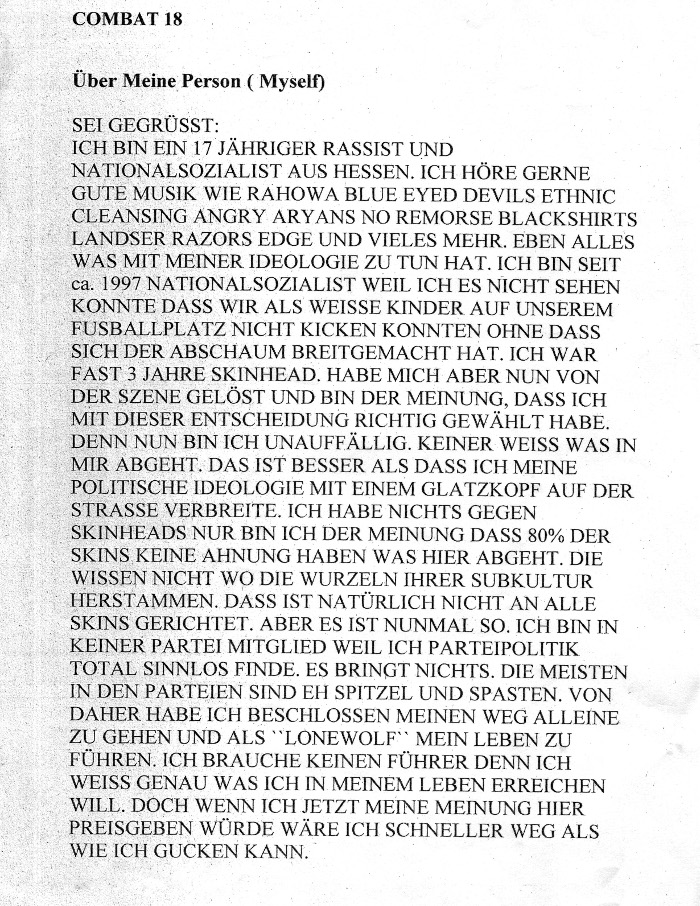 COMBAT 18

Über Meine Person ( Myself)

SEI GEGRÜSST:
ICH BIN EIN 17 JÄHRIGER RASSIST UND NATIONALSOZIALIST AUS HESSEN. ICH HÖRE GERNE GUTE MUSIK WIE RAHOWA BLUE EYED DEVILS ETHNIC CLEANSING ANGRY ARYANS NO REMORSE BLACKSHIRTS LANDSER RAZORS EDGE UND VIELES MEHR. EBEN ALLES WAS MIT MEINER IDEOLOGIE ZU TUN HAT. ICH BIN SEIT ca. 1997 NATIONALSOZIALIST WEIL ICH ES NICHT SEHEN KONNTE DASS WIR ALS WEISSE KINDER AUF UNSEREM FUSBALLPLATZ NICHT KICKEN KONNTEN OHNE DASS SICH DER ABSCHAUM BREITGEMACHT HAT. ICH WAR FAST 3 JAHRE SKINHEAD. HABE MICH ABER NUN VON DER SZENE GELÖST UND BIN DER MEINUNG, DASS ICH MIT DIESER ENTSCHEIDUNG RICHTIG GEWÄHLT HABE. DENN NUN BIN ICH UNAUFFÄLLIG. KEINER WEISS WAS IN MIR ABGEHT. DAS IST BESSER ALS DASS ICH MEINE POLITISCHE IDEOLOGIE MIT EINEM GLATZKOPF AUF DER STRASSE VERBREITE. ICH HABE NICHTS GEGEN SKINHEADS NUR BIN ICH DER MEINUNG DASS 80% DER SKINS KEINE AHNUNG HABEN WAS HIER ABGEHT. DIE WISSEN NICHT WO DIE WURZELN IHRER SUBKULTUR HERSTAMMEN. DASS IST NATÜRLICH NICHT AN ALLE SKINS GERICHTET. ABER ES IST NUNMAL SO. ICH BIN IN KEINER PARTEI MITGLIED WEIL ICH PARTEIPOLITIK TOTAL SINNLOS FINDE. ES BRINGT NICHTS. DIE MEISTEN IN DEN PARTEIEN SIND EH SPITZEL UND SPASTEN. VON DAHER HABE ICH BESCHLOSSEN MEINEN WEG ALLEINE ZU GEHEN UND ALS ``LONEWOLF`` MEIN LEBEN ZU FÜHREN. ICH BRAUCHE KEINEN FÜHRER DENN ICH WEISS GENAU WAS ICH IN MEINEM LEBEN ERREICHEN WILL. DOCH WENN ICH JETZT MEINE MEINUNG HIER PREISGEBEN WÜRDE WÄRE ICH SCHNELLER WEG ALS WIE ICH GUCKEN KANN.